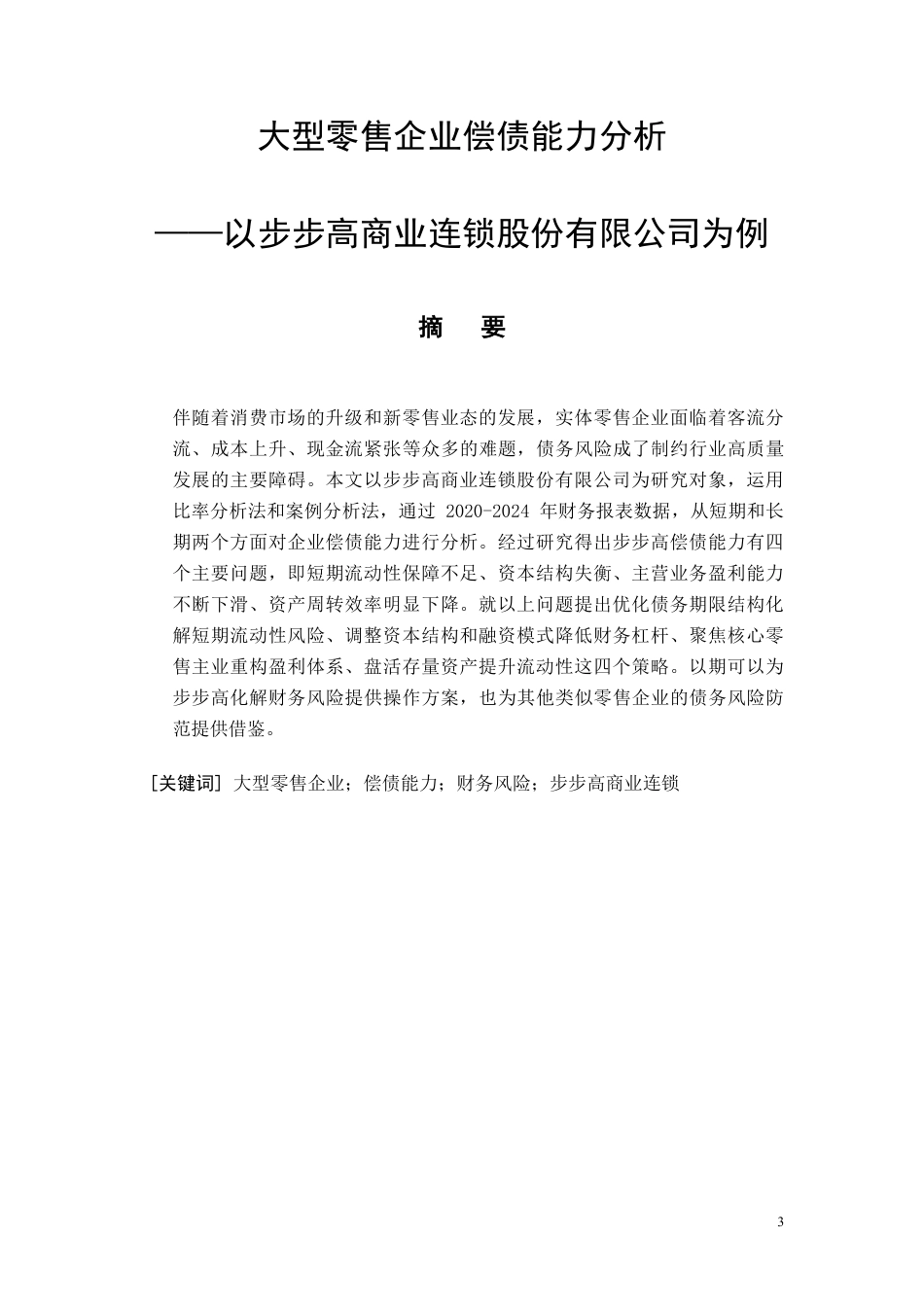 大型零售企业偿债能力分析

——以步步高商业连锁股份有限公司为例

摘 要

伴随着消费市场的升级和新零售业态的发展，实体零售企业面临着客流分流、成本上升、现金流紧张等众多的难题，债务风险成了制约行业高质量发展的主要障碍。本文以步步高商业连锁股份有限公司为研究对象，运用比率分析法和案例分析法，通过 2020-2024 年财务报表数据，从短期和长期两个方面对企业偿债能力进行分析。经过研究得出步步高偿债能力有四个主要问题，即短期流动性保障不足、资本结构失衡、主营业务盈利能力不断下滑、资产周转效率明显下降。就以上问题提出优化债务期限结构化解短期流动性风险、调整资本结构和融资模式降低财务杠杆、聚焦核心零售主业重构盈利体系、盘活存量资产提升流动性这四个策略。以期可以为步步高化解财务风险提供操作方案，也为其他类似零售企业的债务风险防范提供借鉴。

[关键词] 大型零售企业；偿债能力；财务风险；步步高商业连锁

3